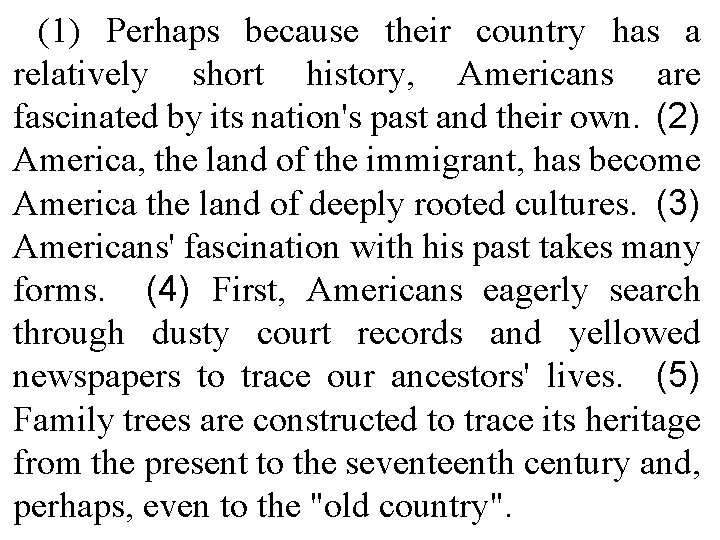 (1) Perhaps because their country has a relatively short history, Americans are fascinated by its nation's past and their own. (2) America, the land of the immigrant, has become America the land of deeply rooted cultures. (3) Americans' fascination with his past takes many forms. (4) First, Americans eagerly search through dusty court records and yellowed newspapers to trace our ancestors' lives. (5) Family trees are constructed to trace its heritage from the present to the seventeenth century and, perhaps, even to the "old country".